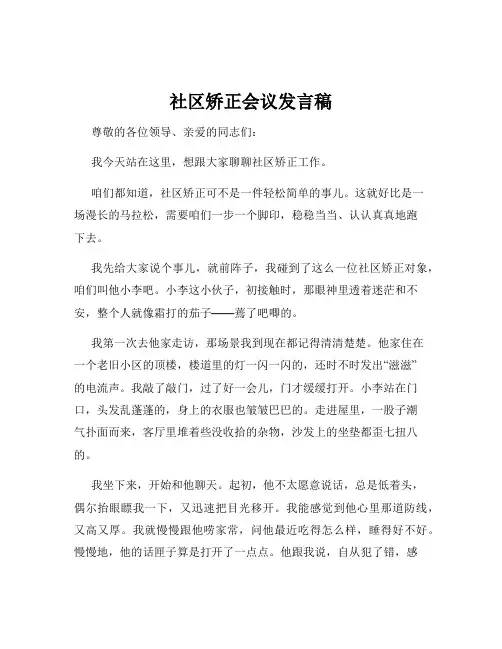 社区矫正会议发言稿

尊敬的各位领导、亲爱的同志们:

我今天站在这里，想跟大家聊聊社区矫正工作。

咱们都知道，社区矫正可不是一件轻松简单的事儿。这就好比是一场漫长的马拉松，需要咱们一步一个脚印，稳稳当当、认认真真地跑下去。

我先给大家说个事儿，就前阵子，我碰到了这么一位社区矫正对象，咱们叫他小李吧。小李这小伙子，初接触时，那眼神里透着迷茫和不安，整个人就像霜打的茄子——蔫了吧唧的。

我第一次去他家走访，那场景我到现在都记得清清楚楚。他家住在一个老旧小区的顶楼，楼道里的灯一闪一闪的，还时不时发出“滋滋”的电流声。我敲了敲门，过了好一会儿，门才缓缓打开。小李站在门口，头发乱蓬蓬的，身上的衣服也皱皱巴巴的。走进屋里，一股子潮气扑面而来，客厅里堆着些没收拾的杂物，沙发上的坐垫都歪七扭八的。

我坐下来，开始和他聊天。起初，他不太愿意说话，总是低着头，偶尔抬眼瞟我一下，又迅速把目光移开。我能感觉到他心里那道防线，又高又厚。我就慢慢跟他唠家常，问他最近吃得怎么样，睡得好不好。慢慢地，他的话匣子算是打开了一点点。他跟我说，自从犯了错，感